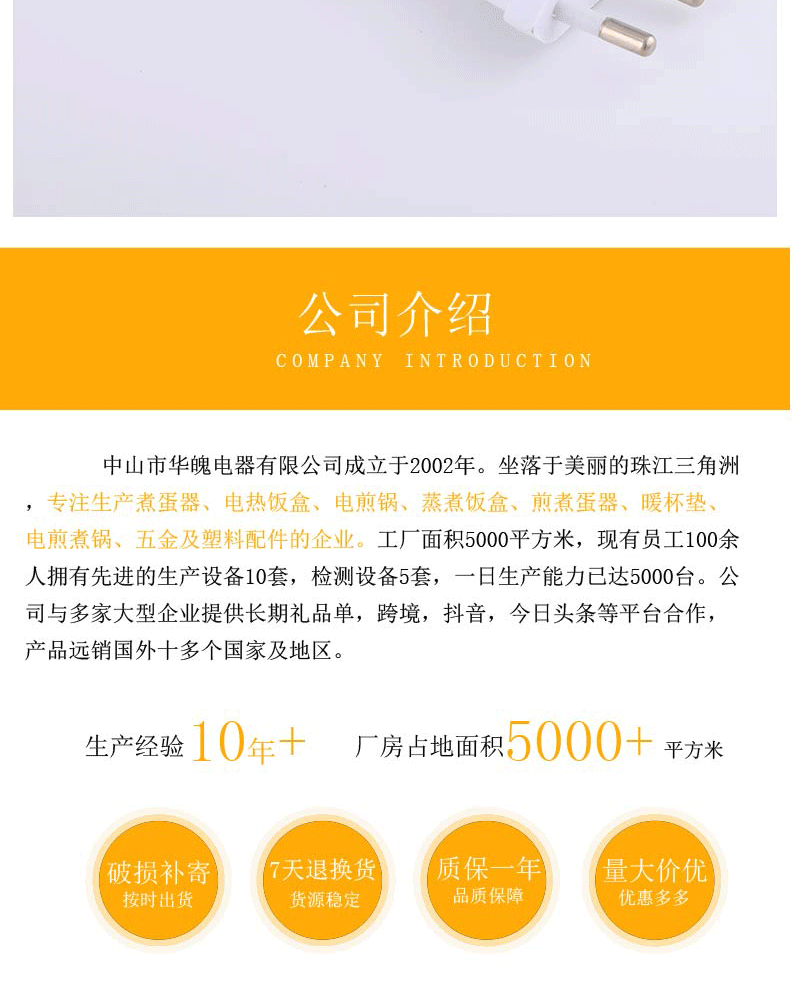 公司介绍
COMPANY INTRODUCTION

中山市华魄电器有限公司成立于2002年。坐落于美丽的珠江三角洲，专注生产煮蛋器、电热饭盒、电煎锅、蒸煮饭盒、煎煮蛋器、暖杯垫、电煎煮锅、五金及塑料配件的企业。工厂面积5000平方米，现有员工100余人拥有先进的生产设备10套，检测设备5套，一日生产能力已达5000台。公司与多家大型企业提供长期礼品单，跨境，抖音，今日头条等平台合作，产品远销国外十多个国家及地区。

生产经验10年+ 厂房占地面积5000+平方米

破损补寄
按时出货

7天退换货
货源稳定

质保一年
品质保障

量大价优
优惠多多